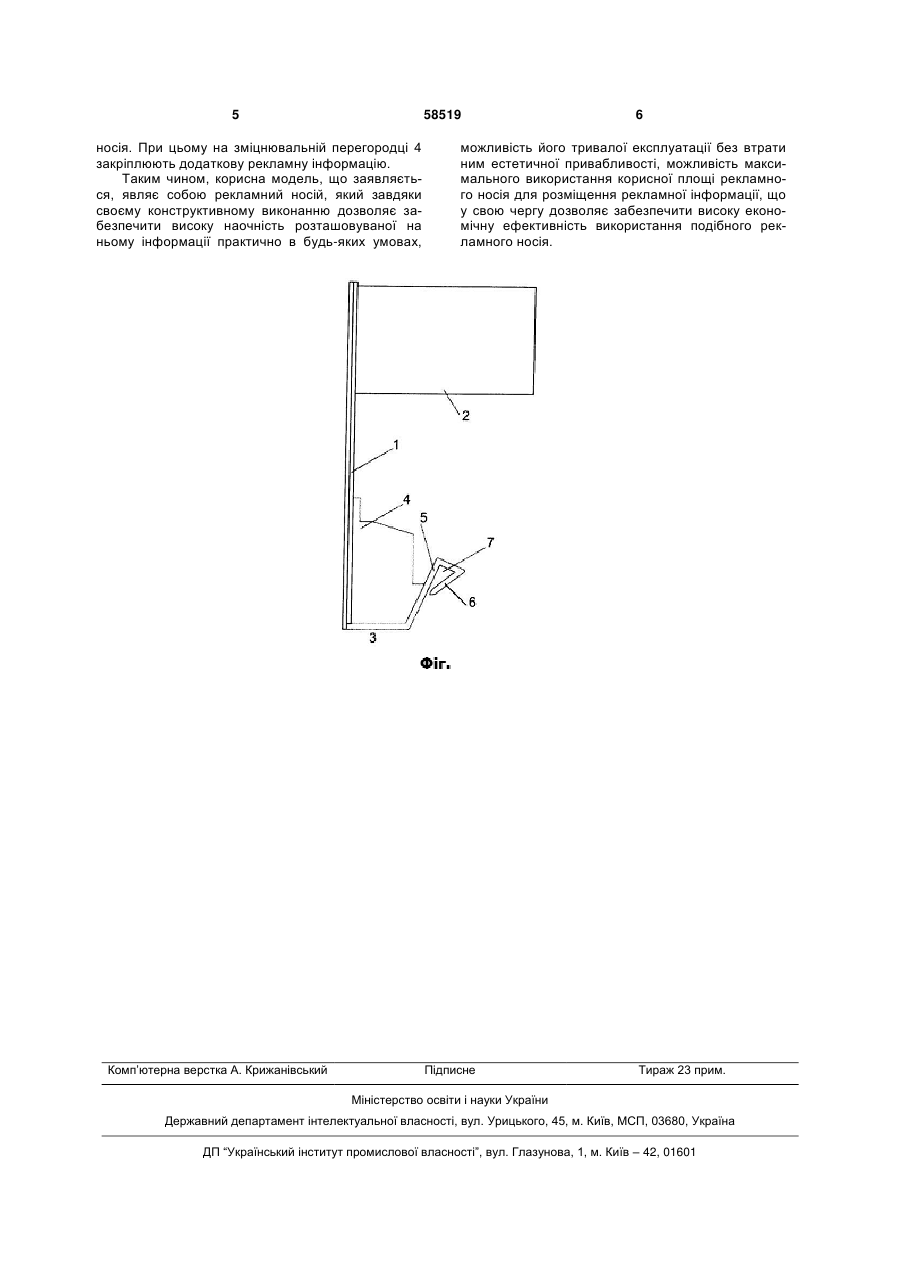 5

58519

6

носія. При цьому на зміцнювальній перегородці 4 закріплюють додаткову рекламну інформацію.

Таким чином, корисна модель, що заявляється, являє собою рекламний носій, який завдяки своєму конструктивному виконанню дозволяє забезпечити високу наочність розташовуваної на ньому інформації практично в будь-яких умовах, можливість його тривалої експлуатації без втрати ним естетичної привабливості, можливість максимального використання корисної площі рекламного носія для розміщення рекламної інформації, що у свою чергу дозволяє забезпечити високу економічну ефективність використання подібного рекламного носія.

2

1

4

5

7

6

3

Фіг.

Комп'ютерна верстка А. Крижанівський

Підписне

Тираж 23 прим.

Міністерство освіти і науки України

Державний департамент інтелектуальної власності, вул. Урицького, 45, м. Київ, МСП, 03680, Україна

ДП "Український інститут промислової власності", вул. Глазунова, 1, м. Київ – 42, 01601